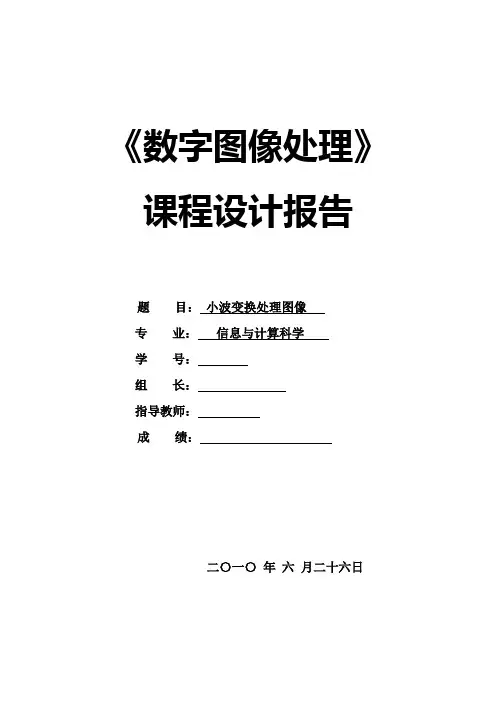 《数字图像处理》

课程设计报告

题　　目：小波变换处理图像

专　　业：信息与计算科学

学　　号：

组　　长：

指导教师：

成　　绩：

二〇一〇 年 六 月二十六日